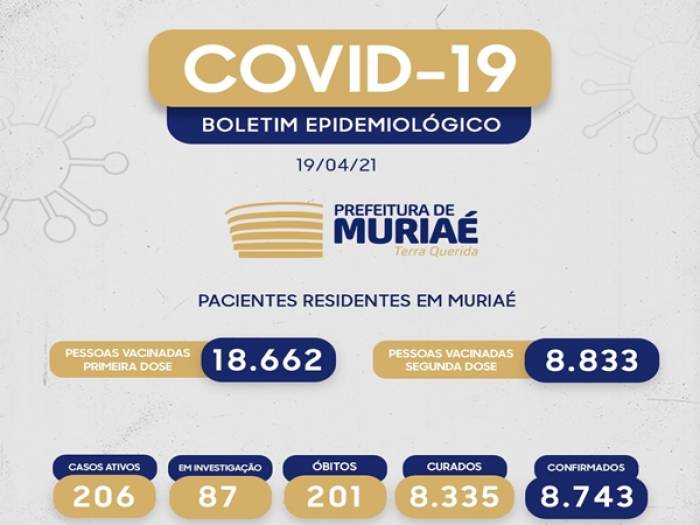 COVID-19

BOLETIM EPIDEMIOLÓGICO

19/04/21

PREFEITURA DE
MURIAÉ
Terra Querida

PACIENTES RESIDENTES EM MURIAÉ

PESSOAS VACINADAS
PRIMEIRA DOSE
18.662

PESSOAS VACINADAS
SEGUNDA DOSE
8.833

CASOS ATIVOS
206

EM INVESTIGAÇÃO
87

ÓBITOS
201

CURADOS
8.335

CONFIRMADOS
8.743